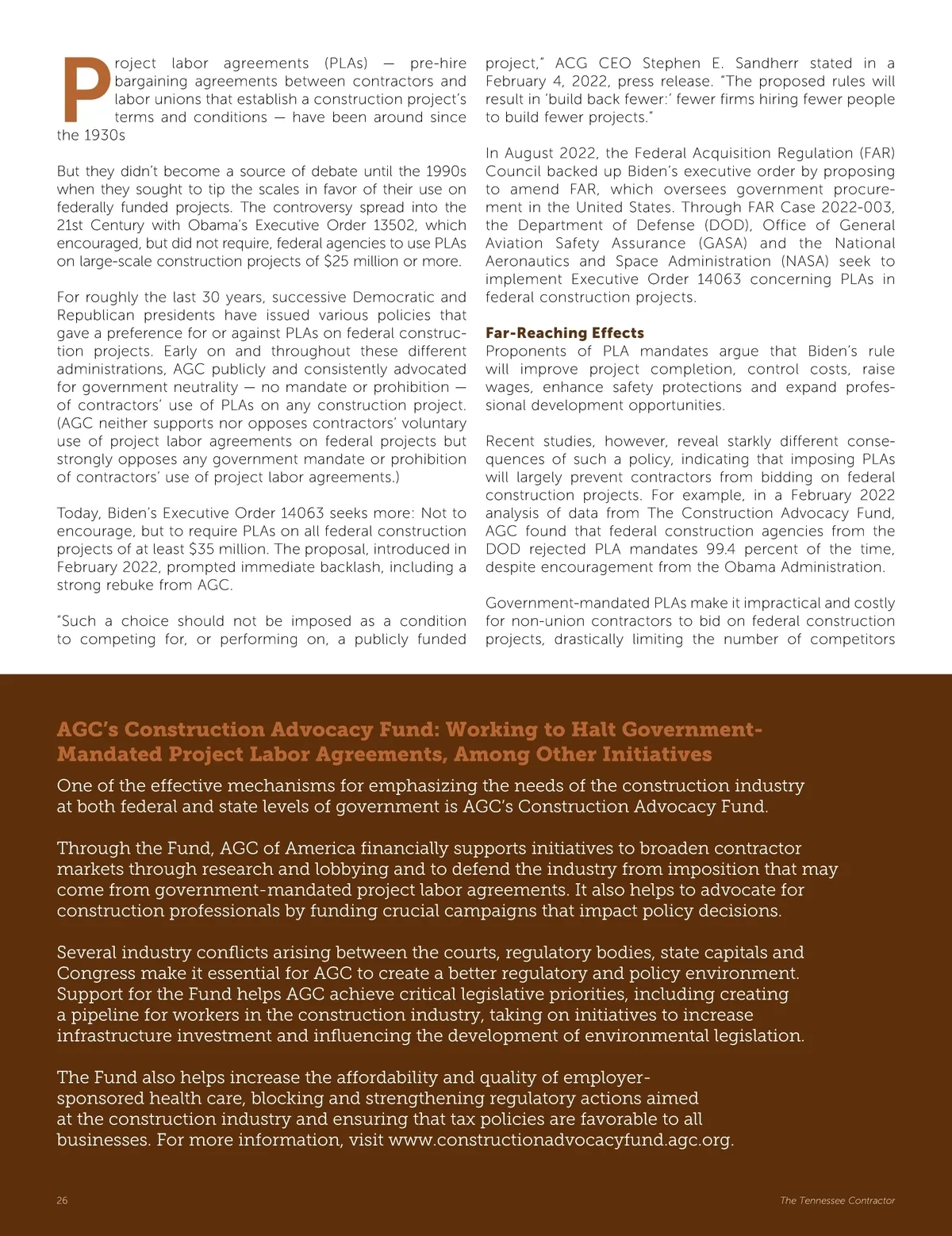 Project labor agreements (PLAs) — pre-hire bargaining agreements between contractors and labor unions that establish a construction project's terms and conditions — have been around since the 1930s

But they didn't become a source of debate until the 1990s when they sought to tip the scales in favor of their use on federally funded projects. The controversy spread into the 21st Century with Obama's Executive Order 13502, which encouraged, but did not require, federal agencies to use PLAs on large-scale construction projects of $25 million or more.

For roughly the last 30 years, successive Democratic and Republican presidents have issued various policies that gave a preference for or against PLAs on federal construction projects. Early on and throughout these different administrations, AGC publicly and consistently advocated for government neutrality — no mandate or prohibition — of contractors' use of PLAs on any construction project. (AGC neither supports nor opposes contractors' voluntary use of project labor agreements on federal projects but strongly opposes any government mandate or prohibition of contractors' use of project labor agreements.)

Today, Biden's Executive Order 14063 seeks more: Not to encourage, but to require PLAs on all federal construction projects of at least $35 million. The proposal, introduced in February 2022, prompted immediate backlash, including a strong rebuke from AGC.

"Such a choice should not be imposed as a condition to competing for, or performing on, a publicly funded project," ACG CEO Stephen E. Sandherr stated in a February 4, 2022, press release. "The proposed rules will result in 'build back fewer:' fewer firms hiring fewer people to build fewer projects."

In August 2022, the Federal Acquisition Regulation (FAR) Council backed up Biden's executive order by proposing to amend FAR, which oversees government procurement in the United States. Through FAR Case 2022-003, the Department of Defense (DOD), Office of General Aviation Safety Assurance (GASA) and the National Aeronautics and Space Administration (NASA) seek to implement Executive Order 14063 concerning PLAs in federal construction projects.

Far-Reaching Effects
Proponents of PLA mandates argue that Biden's rule will improve project completion, control costs, raise wages, enhance safety protections and expand professional development opportunities.

Recent studies, however, reveal starkly different consequences of such a policy, indicating that imposing PLAs will largely prevent contractors from bidding on federal construction projects. For example, in a February 2022 analysis of data from The Construction Advocacy Fund, AGC found that federal construction agencies from the DOD rejected PLA mandates 99.4 percent of the time, despite encouragement from the Obama Administration.

Government-mandated PLAs make it impractical and costly for non-union contractors to bid on federal construction projects, drastically limiting the number of competitors

AGC's Construction Advocacy Fund: Working to Halt Government-Mandated Project Labor Agreements, Among Other Initiatives
One of the effective mechanisms for emphasizing the needs of the construction industry at both federal and state levels of government is AGC's Construction Advocacy Fund.

Through the Fund, AGC of America financially supports initiatives to broaden contractor markets through research and lobbying and to defend the industry from imposition that may come from government-mandated project labor agreements. It also helps to advocate for construction professionals by funding crucial campaigns that impact policy decisions.

Several industry conflicts arising between the courts, regulatory bodies, state capitals and Congress make it essential for AGC to create a better regulatory and policy environment. Support for the Fund helps AGC achieve critical legislative priorities, including creating a pipeline for workers in the construction industry, taking on initiatives to increase infrastructure investment and influencing the development of environmental legislation.

The Fund also helps increase the affordability and quality of employer-sponsored health care, blocking and strengthening regulatory actions aimed at the construction industry and ensuring that tax policies are favorable to all businesses. For more information, visit www.constructionadvocacyfund.agc.org.

26 The Tennessee Contractor